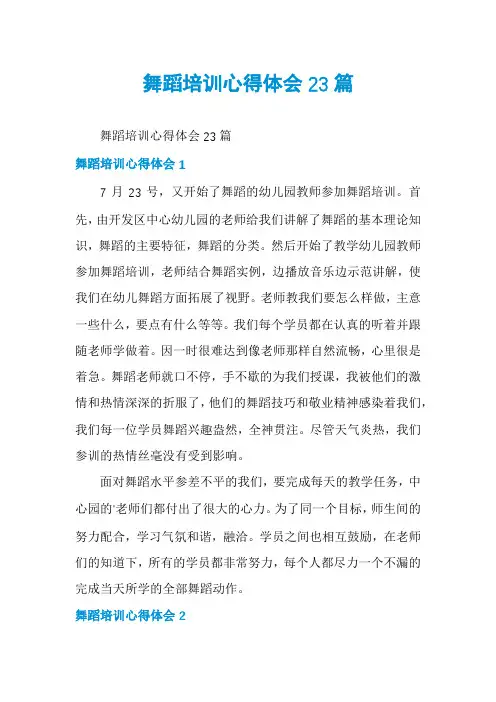 舞蹈培训心得体会23篇

舞蹈培训心得体会23篇

舞蹈培训心得体会1

7月23号，又开始了舞蹈的幼儿园教师参加舞蹈培训。首先，由开发区中心幼儿园的老师给我们讲解了舞蹈的基本理论知识，舞蹈的主要特征，舞蹈的分类。然后开始了教学幼儿园教师参加舞蹈培训，老师结合舞蹈实例，边播放音乐边示范讲解，使我们在幼儿舞蹈方面拓展了视野。老师教我们要怎么样做，主意一些什么，要点有什么等等。我们每个学员都在认真的听着并跟随老师学做着。因一时很难达到像老师那样自然流畅，心里很是着急。舞蹈老师就口不停，手不歇的为我们授课，我被他们的激情和热情深深的折服了，他们的舞蹈技巧和敬业精神感染着我们，我们每一位学员舞蹈兴趣盎然，全神贯注。尽管天气炎热，我们参训的热情丝毫没有受到影响。

面对舞蹈水平参差不平的我们，要完成每天的教学任务，中心园的老师们都付出了很大的心力。为了同一个目标，师生间的努力配合，学习气氛和谐，融洽。学员之间也相互鼓励，在老师们的知道下，所有的学员都非常努力，每个人都尽力一个不漏的完成当天所学的全部舞蹈动作。

舞蹈培训心得体会2